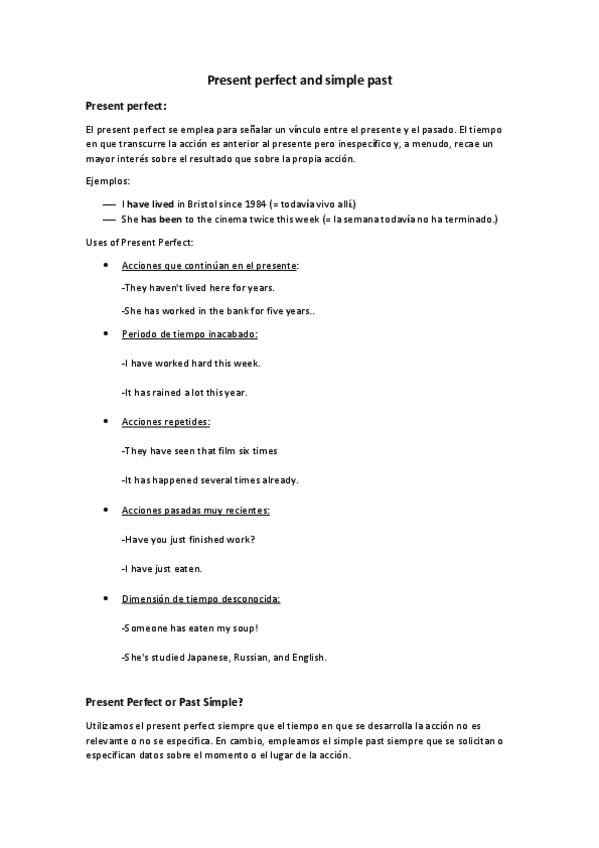 Present perfect and simple past

Present perfect:

El present perfect se emplea para señalar un vínculo entre el presente y el pasado. El tiempo en que transcurre la acción es anterior al presente pero inespecífico y, a menudo, recae un mayor interés sobre el resultado que sobre la propia acción.

Ejemplos:

— I have lived in Bristol since 1984 (= todavía vivo allí.)
— She has been to the cinema twice this week (= la semana todavía no ha terminado.)

Uses of Present Perfect:

• Acciones que continúan en el presente:

-They haven't lived here for years.

-She has worked in the bank for five years..

• Periodo de tiempo inacabado:

-I have worked hard this week.

-It has rained a lot this year.

• Acciones repetides:

-They have seen that film six times

-It has happened several times already.

• Acciones pasadas muy recientes:

-Have you just finished work?

-I have just eaten.

• Dimensión de tiempo desconocida:

-Someone has eaten my soup!

-She's studied Japanese, Russian, and English.

Present Perfect or Past Simple?

Utilizamos el present perfect siempre que el tiempo en que se desarrolla la acción no es relevante o no se especifica. En cambio, empleamos el simple past siempre que se solicitan o especifican datos sobre el momento o el lugar de la acción.